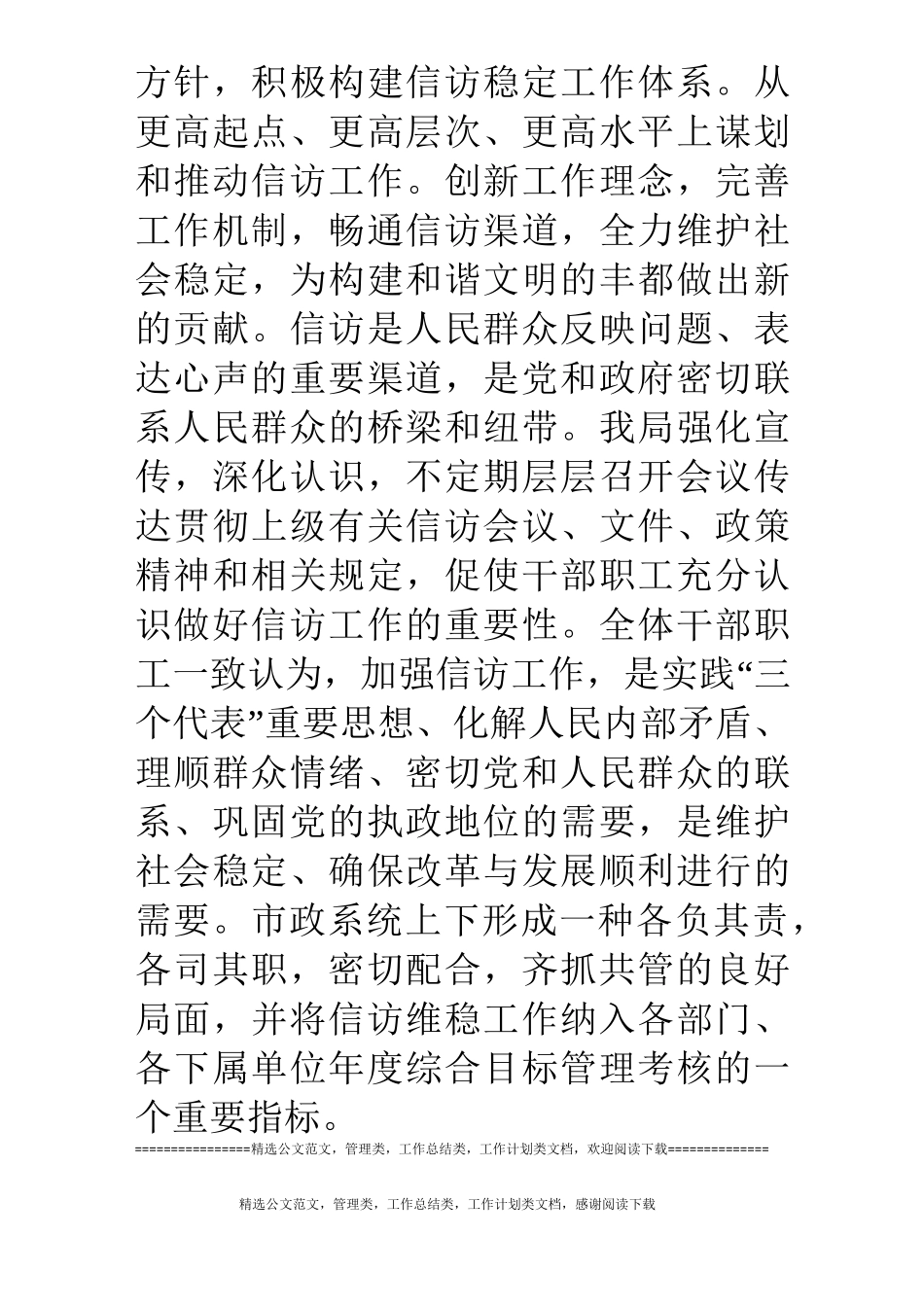 方针，积极构建信访稳定工作体系。从更高起点、更高层次、更高水平上谋划和推动信访工作。创新工作理念，完善工作机制，畅通信访渠道，全力维护社会稳定，为构建和谐文明的丰都做出新的贡献。信访是人民群众反映问题、表达心声的重要渠道，是党和政府密切联系人民群众的桥梁和纽带。我局强化宣传，深化认识，不定期层层召开会议传达贯彻上级有关信访会议、文件、政策精神和相关规定，促使干部职工充分认识做好信访工作的重要性。全体干部职工一致认为，加强信访工作，是实践“三个代表”重要思想、化解人民内部矛盾、理顺群众情绪、密切党和人民群众的联系、巩固党的执政地位的需要，是维护社会稳定、确保改革与发展顺利进行的需要。市政系统上下形成一种各负其责，各司其职，密切配合，齐抓共管的良好局面，并将信访维稳工作纳入各部门、各下属单位年度综合目标管理考核的一个重要指标。

================精选公文范文，管理类，工作总结类，工作计划类文档，欢迎阅读下载==============

精选公文范文，管理类，工作总结类，工作计划类文档，感谢阅读下载